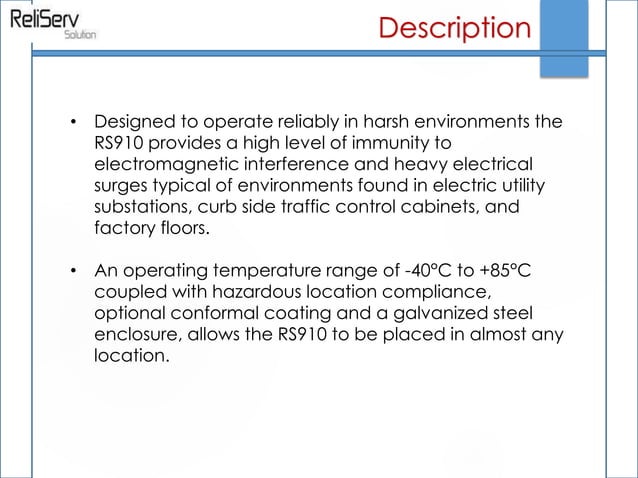 ReliServ
Solution

Description

• Designed to operate reliably in harsh environments the RS910 provides a high level of immunity to electromagnetic interference and heavy electrical surges typical of environments found in electric utility substations, curb side traffic control cabinets, and factory floors.

• An operating temperature range of -40°C to +85°C coupled with hazardous location compliance, optional conformal coating and a galvanized steel enclosure, allows the RS910 to be placed in almost any location.